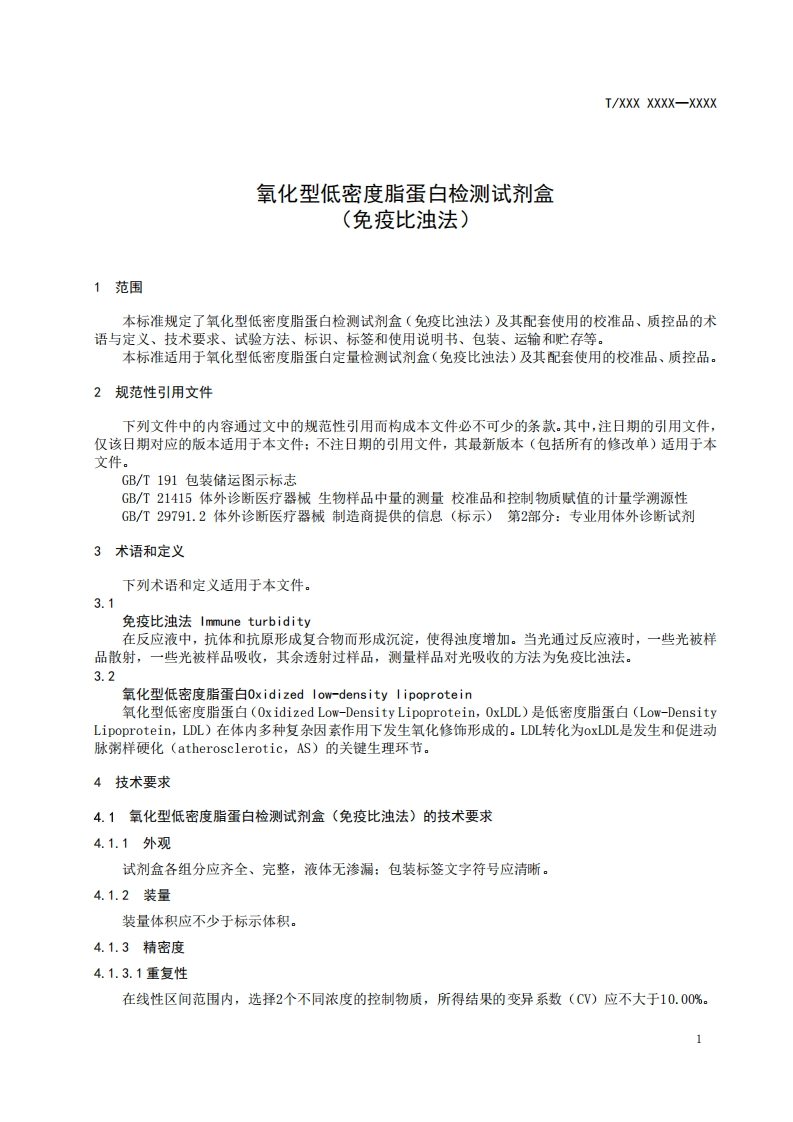 T/XXX XXXX—XXXX

氧化型低密度脂蛋白检测试剂盒
（免疫比浊法）

1 范围

本标准规定了氧化型低密度脂蛋白检测试剂盒（免疫比浊法）及其配套使用的校准品、质控品的术语与定义、技术要求、试验方法、标识、标签和使用说明书、包装、运输和贮存等。
本标准适用于氧化型低密度脂蛋白定量检测试剂盒（免疫比浊法）及其配套使用的校准品、质控品。

2 规范性引用文件

下列文件中的内容通过文中的规范性引用而构成本文件必不可少的条款。其中，注日期的引用文件，仅该日期对应的版本适用于本文件；不注日期的引用文件，其最新版本（包括所有的修改单）适用于本文件。
GB/T 191 包装储运图示标志
GB/T 21415 体外诊断医疗器械 生物样品中量的测量 校准品和控制物质赋值的计量学溯源性
GB/T 29791.2 体外诊断医疗器械 制造商提供的信息（标示） 第2部分：专业用体外诊断试剂

3 术语和定义

下列术语和定义适用于本文件。
3.1
免疫比浊法 Immune turbidity
在反应液中，抗体和抗原形成复合物而形成沉淀，使得浊度增加。当光通过反应液时，一些光被样品散射，一些光被样品吸收，其余透射过样品，测量样品对光吸收的方法为免疫比浊法。
3.2
氧化型低密度脂蛋白Oxidized low-density lipoprotein
氧化型低密度脂蛋白（Oxidized Low-Density Lipoprotein，OxLDL）是低密度脂蛋白（Low-Density Lipoprotein，LDL）在体内多种复杂因素作用下发生氧化修饰形成的。LDL转化为oxLDL是发生和促进动脉粥样硬化（atherosclerotic，AS）的关键生理环节。

4 技术要求

4.1 氧化型低密度脂蛋白检测试剂盒（免疫比浊法）的技术要求

4.1.1 外观

试剂盒各组分应齐全、完整，液体无渗漏；包装标签文字符号应清晰。

4.1.2 装量

装量体积应不少于标示体积。

4.1.3 精密度

4.1.3.1 重复性

在线性区间范围内，选择2个不同浓度的控制物质，所得结果的变异系数（CV）应不大于10.00%。

1